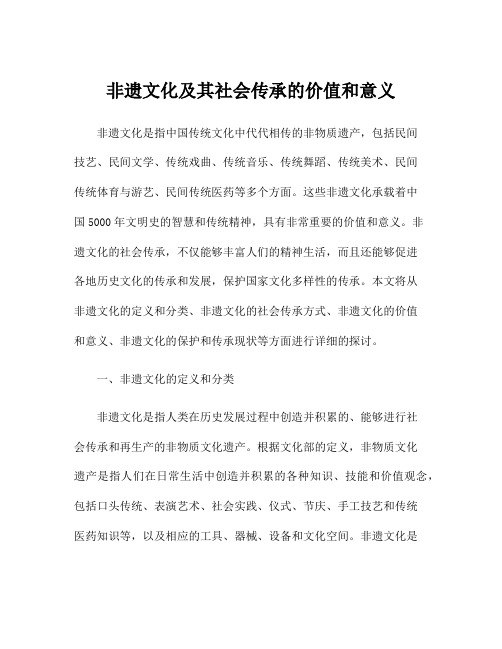 非遗文化及其社会传承的价值和意义

非遗文化是指中国传统文化中代代相传的非物质遗产，包括民间技艺、民间文学、传统戏曲、传统音乐、传统舞蹈、传统美术、民间传统体育与游艺、民间传统医药等多个方面。这些非遗文化承载着中国5000年文明史的智慧和传统精神，具有非常重要的价值和意义。非遗文化的社会传承，不仅能够丰富人们的精神生活，而且还能够促进各地历史文化的传承和发展，保护国家文化多样性的传承。本文将从非遗文化的定义和分类、非遗文化的社会传承方式、非遗文化的价值和意义、非遗文化的保护和传承现状等方面进行详细的探讨。

一、非遗文化的定义和分类

非遗文化是指人类在历史发展过程中创造并积累的、能够进行社会传承和再生产的非物质文化遗产。根据文化部的定义，非物质文化遗产是指人们在日常生活中创造并积累的各种知识、技能和价值观念，包括口头传统、表演艺术、社会实践、仪式、节庆、手工技艺和传统医药知识等，以及相应的工具、器械、设备和文化空间。非遗文化是